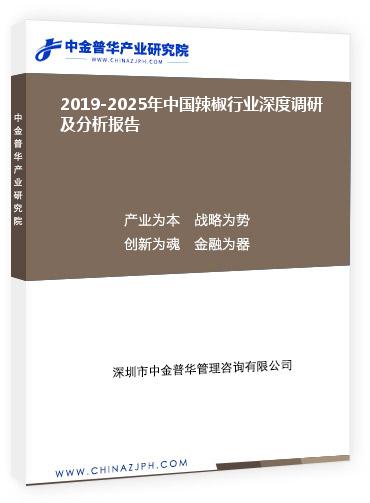 中金普华产业研究院
WWW.CHINAZJPH.COM

中金普华产业研究院

2019-2025年中国辣椒行业深度调研及分析报告

产业为本　战略为势
创新为魂　金融为器

深圳市中金普华管理咨询有限公司

WWW.CHINAZJPH.COM